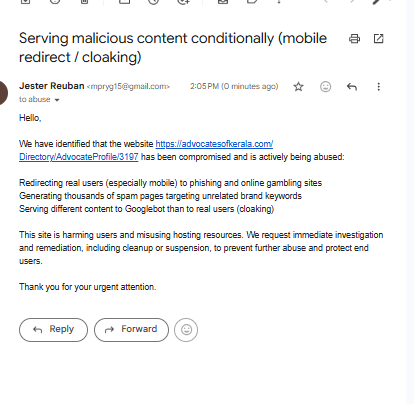 Serving malicious content conditionally (mobile redirect / cloaking)

Jester Reuban <mpryg15@gmail.com> 2:05 PM (0 minutes ago)
to abuse

Hello,

We have identified that the website https://advocatesofkerala.com/Directory/AdvocateProfile/3197 has been compromised and is actively being abused:

Redirecting real users (especially mobile) to phishing and online gambling sites
Generating thousands of spam pages targeting unrelated brand keywords
Serving different content to Googlebot than to real users (cloaking)

This site is harming users and misusing hosting resources. We request immediate investigation and remediation, including cleanup or suspension, to prevent further abuse and protect end users.

Thank you for your urgent attention.

Reply Forward